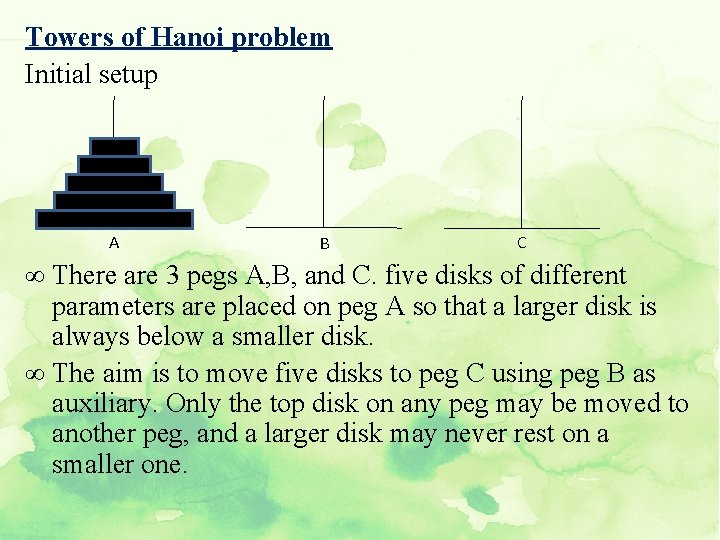 Towers of Hanoi problem

Initial setup

A

B

C

∞ There are 3 pegs A,B, and C. five disks of different parameters are placed on peg A so that a larger disk is always below a smaller disk.

∞ The aim is to move five disks to peg C using peg B as auxiliary. Only the top disk on any peg may be moved to another peg, and a larger disk may never rest on a smaller one.